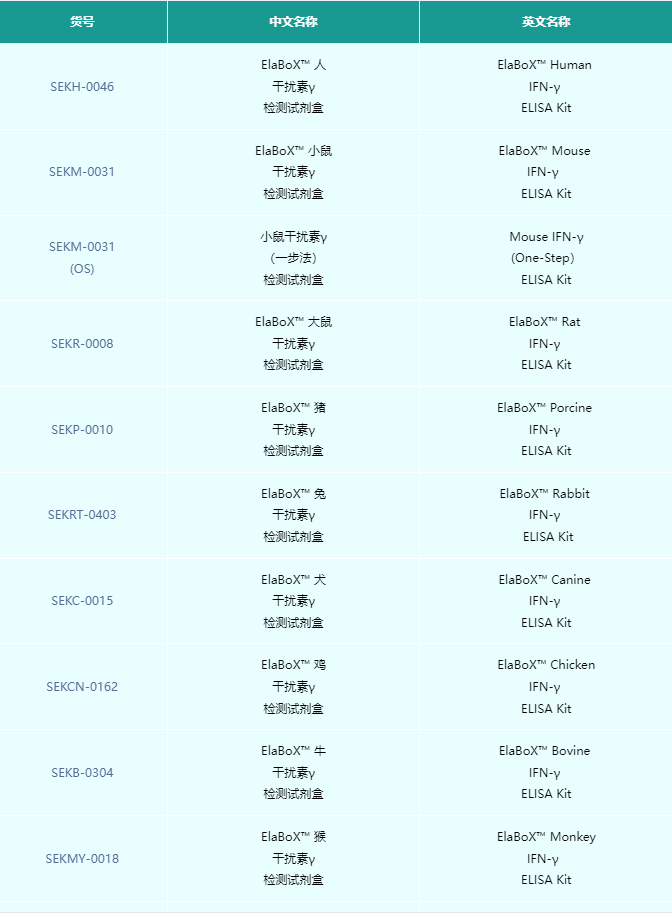 | 货号 | 中文名称 | 英文名称 |
|---|---|---|
| SEKH-0046 | ElaBoX™ 人 干扰素γ 检测试剂盒 | ElaBoX™ Human IFN-γ ELISA Kit |
| SEKM-0031 | ElaBoX™ 小鼠 干扰素γ 检测试剂盒 | ElaBoX™ Mouse IFN-γ ELISA Kit |
| SEKM-0031 (OS) | 小鼠干扰素γ (一步法) 检测试剂盒 | Mouse IFN-γ (One-Step) ELISA Kit |
| SEKR-0008 | ElaBoX™ 大鼠 干扰素γ 检测试剂盒 | ElaBoX™ Rat IFN-γ ELISA Kit |
| SEKP-0010 | ElaBoX™ 猪 干扰素γ 检测试剂盒 | ElaBoX™ Porcine IFN-γ ELISA Kit |
| SEKRT-0403 | ElaBoX™ 兔 干扰素γ 检测试剂盒 | ElaBoX™ Rabbit IFN-γ ELISA Kit |
| SEKC-0015 | ElaBoX™ 犬 干扰素γ 检测试剂盒 | ElaBoX™ Canine IFN-γ ELISA Kit |
| SEKCN-0162 | ElaBoX™ 鸡 干扰素γ 检测试剂盒 | ElaBoX™ Chicken IFN-γ ELISA Kit |
| SEKB-0304 | ElaBoX™ 牛 干扰素γ 检测试剂盒 | ElaBoX™ Bovine IFN-γ ELISA Kit |
| SEKMY-0018 | ElaBoX™ 猴 干扰素γ 检测试剂盒 | ElaBoX™ Monkey IFN-γ ELISA Kit |